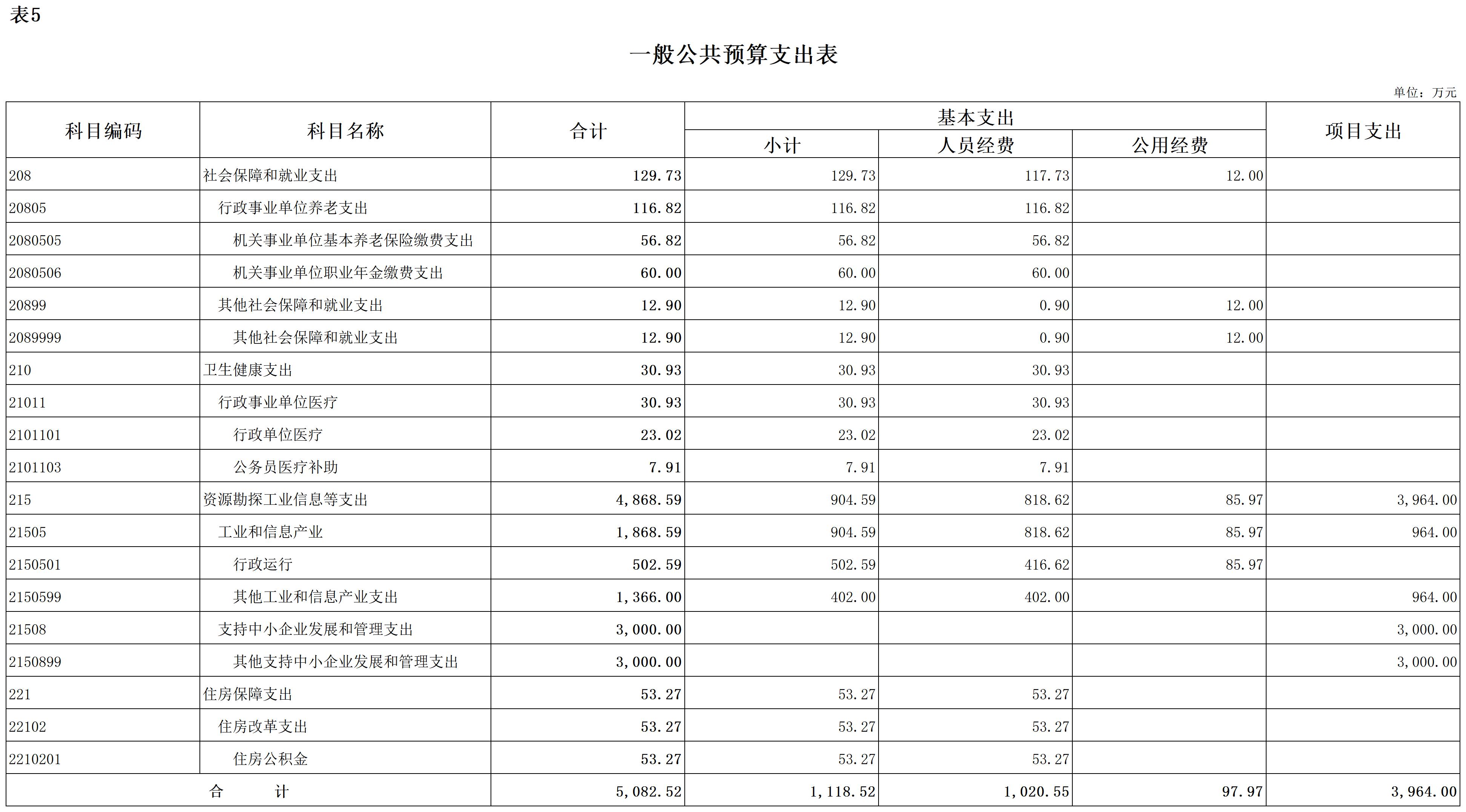 表5

一般公共预算支出表

单位：万元

| 科目编码 | 科目名称 | 合计 | 基本支出 小计 | 基本支出 人员经费 | 基本支出 公用经费 | 项目支出 |
|---|---|---|---|---|---|---|
| 208 | 社会保障和就业支出 | 129.73 | 129.73 | 117.73 | 12.00 | |
| 20805 | 行政事业单位养老支出 | 116.82 | 116.82 | 116.82 | | |
| 2080505 | 机关事业单位基本养老保险缴费支出 | 56.82 | 56.82 | 56.82 | | |
| 2080506 | 机关事业单位职业年金缴费支出 | 60.00 | 60.00 | 60.00 | | |
| 20899 | 其他社会保障和就业支出 | 12.90 | 12.90 | 0.90 | 12.00 | |
| 2089999 | 其他社会保障和就业支出 | 12.90 | 12.90 | 0.90 | 12.00 | |
| 210 | 卫生健康支出 | 30.93 | 30.93 | 30.93 | | |
| 21011 | 行政事业单位医疗 | 30.93 | 30.93 | 30.93 | | |
| 2101101 | 行政单位医疗 | 23.02 | 23.02 | 23.02 | | |
| 2101103 | 公务员医疗补助 | 7.91 | 7.91 | 7.91 | | |
| 215 | 资源勘探工业信息等支出 | 4,868.59 | 904.59 | 818.62 | 85.97 | 3,964.00 |
| 21505 | 工业和信息产业 | 1,868.59 | 904.59 | 818.62 | 85.97 | 964.00 |
| 2150501 | 行政运行 | 502.59 | 502.59 | 416.62 | 85.97 | |
| 2150599 | 其他工业和信息产业支出 | 1,366.00 | 402.00 | 402.00 | | 964.00 |
| 21508 | 支持中小企业发展和管理支出 | 3,000.00 | | | | 3,000.00 |
| 2150899 | 其他支持中小企业发展和管理支出 | 3,000.00 | | | | 3,000.00 |
| 221 | 住房保障支出 | 53.27 | 53.27 | 53.27 | | |
| 22102 | 住房改革支出 | 53.27 | 53.27 | 53.27 | | |
| 2210201 | 住房公积金 | 53.27 | 53.27 | 53.27 | | |
| 合 计 | | 5,082.52 | 1,118.52 | 1,020.55 | 97.97 | 3,964.00 |